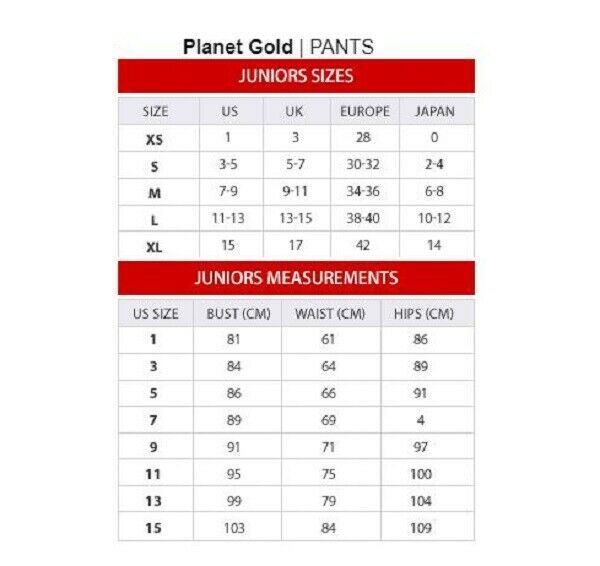 Planet Gold | PANTS

JUNIORS SIZES

| SIZE | US | UK | EUROPE | JAPAN |
|---|---|---|---|---|
| XS | 1 | 3 | 28 | 0 |
| S | 3-5 | 5-7 | 30-32 | 2-4 |
| M | 7-9 | 9-11 | 34-36 | 6-8 |
| L | 11-13 | 13-15 | 38-40 | 10-12 |
| XL | 15 | 17 | 42 | 14 |

JUNIORS MEASUREMENTS

| US SIZE | BUST (CM) | WAIST (CM) | HIPS (CM) |
|---|---|---|---|
| 1 | 81 | 61 | 86 |
| 3 | 84 | 64 | 89 |
| 5 | 86 | 66 | 91 |
| 7 | 89 | 69 | 4 |
| 9 | 91 | 71 | 97 |
| 11 | 95 | 75 | 100 |
| 13 | 99 | 79 | 104 |
| 15 | 103 | 84 | 109 |